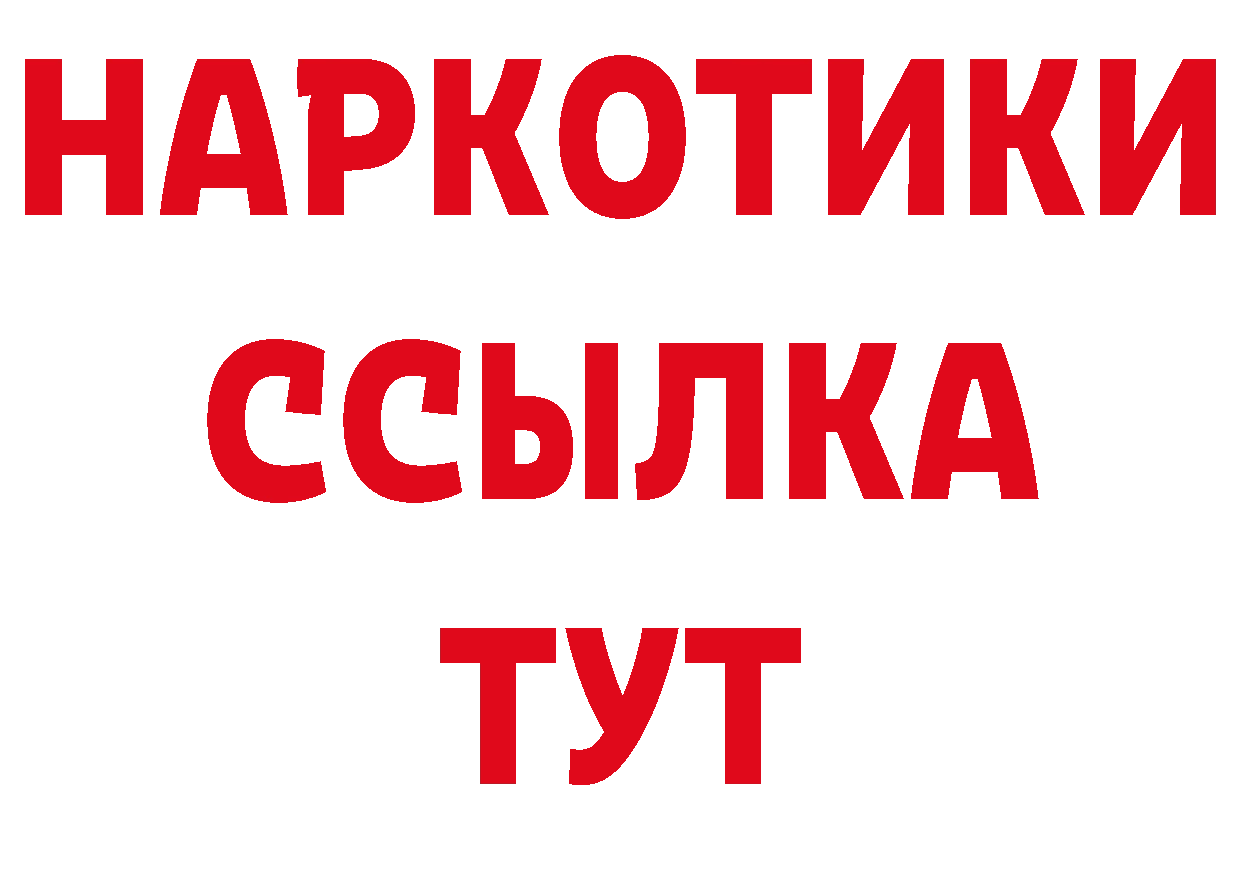 НАРКОТИКИ
ССЫЛКА
ТУТ